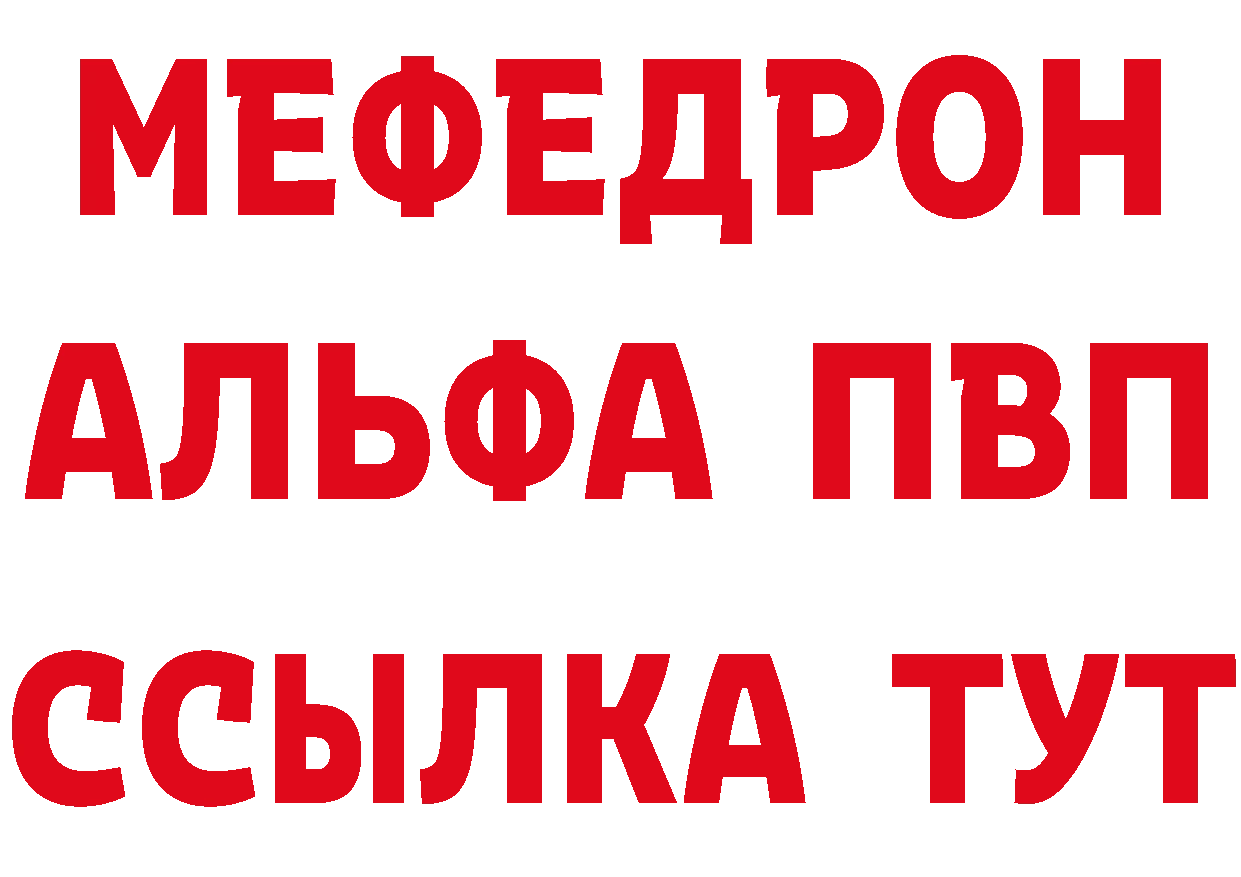 МЕФЕДРОН
АЛЬФА ПВП
ССЫЛКА ТУТ